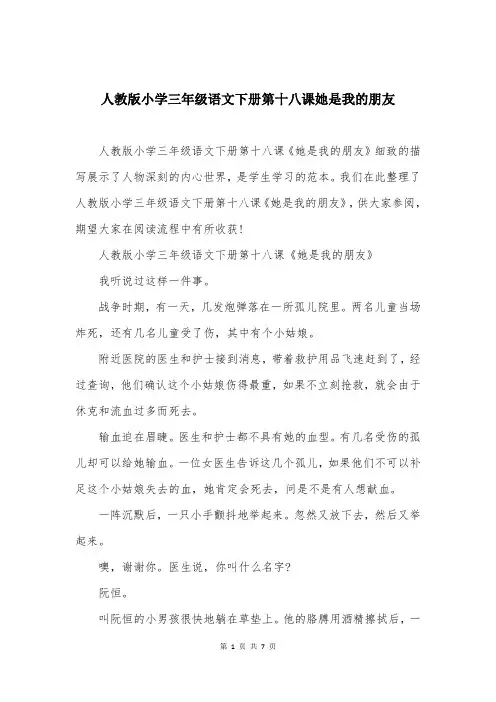 人教版小学三年级语文下册第十八课她是我的朋友

人教版小学三年级语文下册第十八课《她是我的朋友》细致的描写展示了人物深刻的内心世界，是学生学习的范本。我们在此整理了人教版小学三年级语文下册第十八课《她是我的朋友》，供大家参阅，期望大家在阅读流程中有所收获！

人教版小学三年级语文下册第十八课《她是我的朋友》

我听说过这样一件事。

战争时期，有一天，几发炮弹落在一所孤儿院里。两名儿童当场炸死，还有几名儿童受了伤，其中有个小姑娘。

附近医院的医生和护士接到消息，带着救护用品飞速赶到了，经过查询，他们确认这个小姑娘伤得最重，如果不立刻抢救，就会由于休克和流血过多而死去。

输血迫在眉睫。医生和护士都不具有她的血型。有几名受伤的孤儿却可以给她输血。一位女医生告诉这几个孤儿，如果他们不可以补足这个小姑娘失去的血，她肯定会死去，问是不是有人想献血。

一阵沉默后，一只小手颤抖地举起来。忽然又放下去，然后又举起来。

噢，谢谢你。医生说，你叫什么名字？

阮恒。

叫阮恒的小男孩很快地躺在草垫上。他的胳膊用酒精擦拭后，一

第 1 页 共 7 页